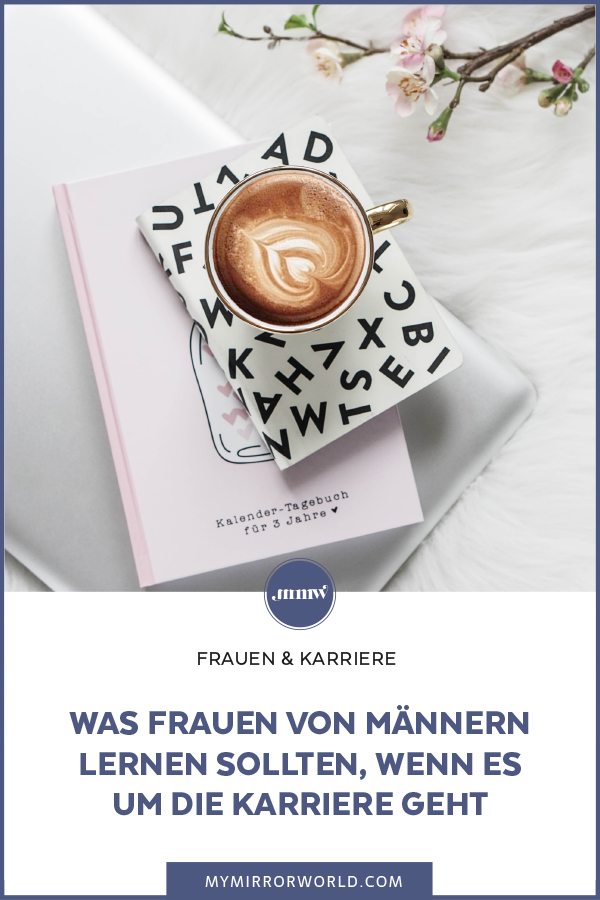 Kalender-Tagebuch für 3 Jahre ♥

mmw

FRAUEN & KARRIERE

WAS FRAUEN VON MÄNNERN LERNEN SOLLTEN, WENN ES UM DIE KARRIERE GEHT

MYMIRRORWORLD.COM